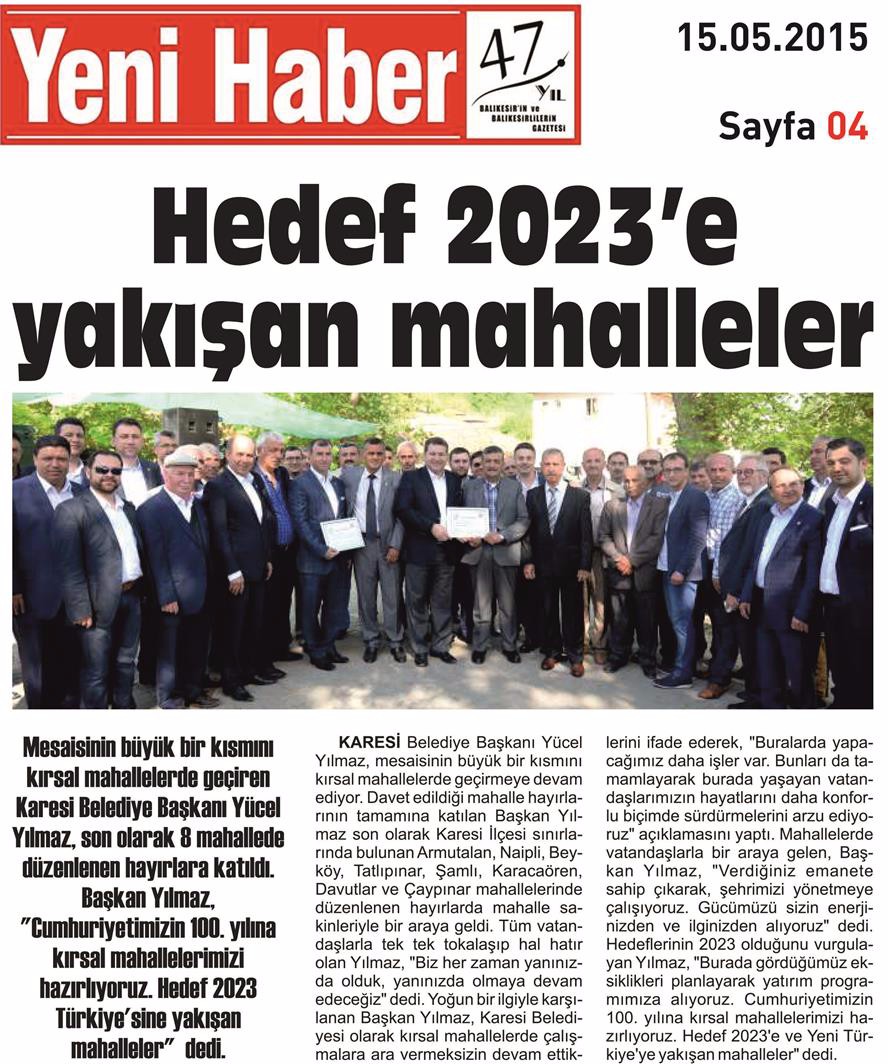 Yeni Haber 47 YIL BALIKESİR'İN ve BALIKESİRLİLERİN GAZETESİ

15.05.2015

Sayfa 04

Hedef 2023'e yakışan mahalleler

Mesaisinin büyük bir kısmını kırsal mahallelerde geçiren Karesi Belediye Başkanı Yücel Yılmaz, son olarak 8 mahallede düzenlenen hayırlara katıldı. Başkan Yılmaz, "Cumhuriyetimizin 100. yılına kırsal mahallelerimizi hazırlıyoruz. Hedef 2023 Türkiye'sine yakışan mahalleler" dedi.

KARESİ Belediye Başkanı Yücel Yılmaz, mesaisinin büyük bir kısmını kırsal mahallelerde geçirmeye devam ediyor. Davet edildiği mahalle hayırlarının tamamına katılan Başkan Yılmaz son olarak Karesi İlçesi sınırlarında bulunan Armutalan, Naipli, Beyköy, Tatlıpınar, Şamlı, Karacaören, Davutlar ve Çaypınar mahallelerinde düzenlenen hayırlarda mahalle sakinleriyle bir araya geldi. Tüm vatandaşlarla tek tek tokalaşıp hal hatır olan Yılmaz, "Biz her zaman yanınızda olduk, yanınızda olmaya devam edeceğiz" dedi. Yoğun bir ilgiyle karşılanan Başkan Yılmaz, Karesi Belediyesi olarak kırsal mahallelerde çalışmalara ara vermeksizin devam ettiklerini ifade ederek, "Buralarda yapacağımız daha işler var. Bunları da tamamlayarak burada yaşayan vatandaşlarımızın hayatlarını daha konforlu biçimde sürdürmelerini arzu ediyoruz" açıklamasını yaptı. Mahallelerde vatandaşlarla bir araya gelen, Başkan Yılmaz, "Verdiğiniz emanete sahip çıkarak, şehrimizi yönetmeye çalışıyoruz. Gücümüzü sizin enerjinizden ve ilginizden alıyoruz" dedi. Hedeflerinin 2023 olduğunu vurgulayan Yılmaz, "Burada gördüğümüz eksiklikleri planlayarak yatırım programımıza alıyoruz. Cumhuriyetimizin 100. yılına kırsal mahallelerimizi hazırlıyoruz. Hedef 2023'e ve Yeni Türkiye'ye yakışan mahalleler" dedi.